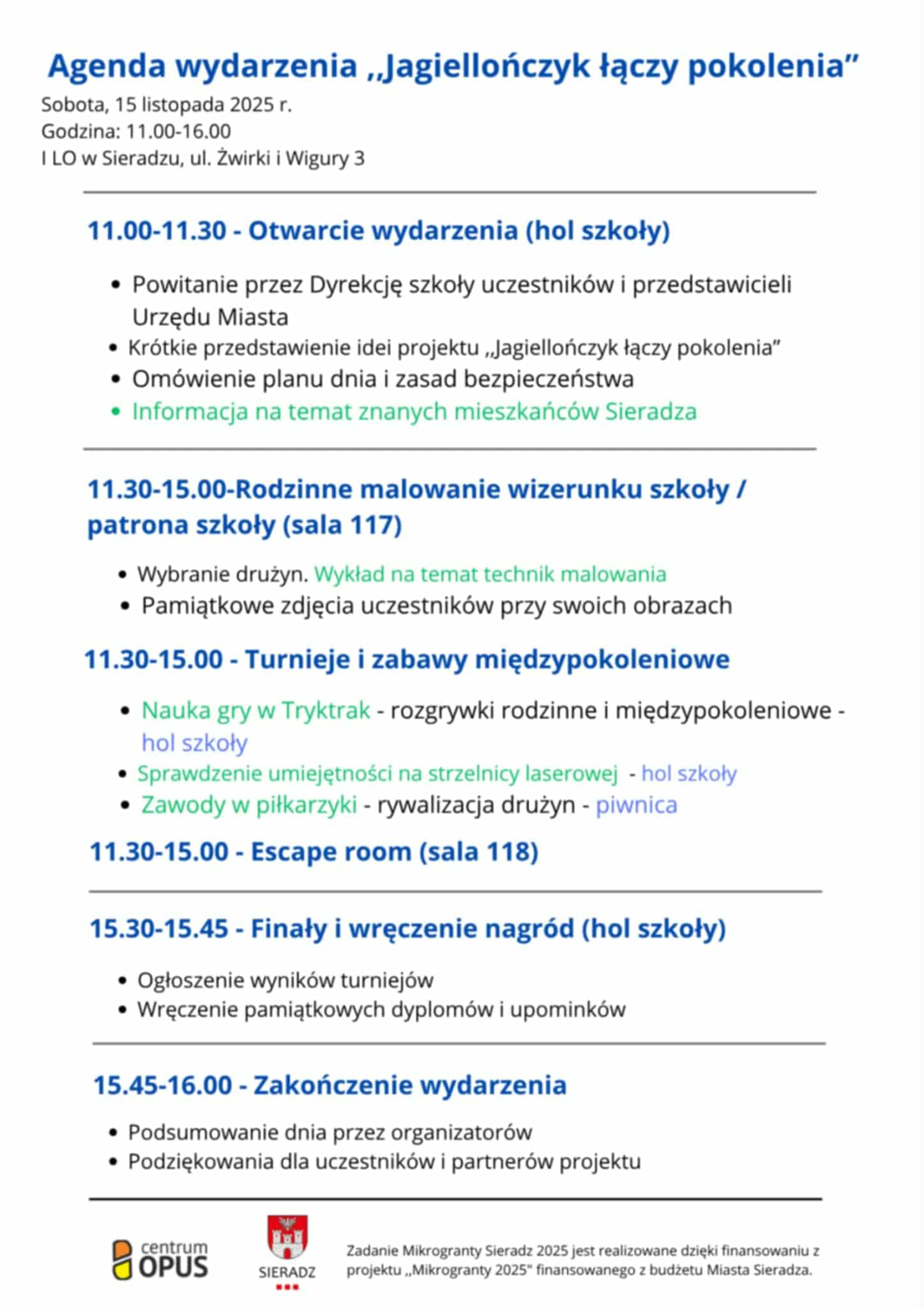 Agenda wydarzenia „Jagiellończyk łączy pokolenia”
Sobota, 15 listopada 2025 r.
Godzina: 11.00-16.00
I LO w Sieradzu, ul. Żwirki i Wigury 3

11.00-11.30 - Otwarcie wydarzenia (hol szkoły)

• Powitanie przez Dyrekcję szkoły uczestników i przedstawicieli Urzędu Miasta
• Krótkie przedstawienie idei projektu „Jagiellończyk łączy pokolenia”
• Omówienie planu dnia i zasad bezpieczeństwa
• Informacja na temat znanych mieszkańców Sieradza

11.30-15.00-Rodzinne malowanie wizerunku szkoły / patrona szkoły (sala 117)

• Wybranie drużyn. Wykład na temat technik malowania
• Pamiątkowe zdjęcia uczestników przy swoich obrazach

11.30-15.00 - Turnieje i zabawy międzypokoleniowe

• Nauka gry w Tryktrak - rozgrywki rodzinne i międzypokoleniowe - hol szkoły
• Sprawdzenie umiejętności na strzelnicy laserowej - hol szkoły
• Zawody w piłkarzyki - rywalizacja drużyn - piwnica

11.30-15.00 - Escape room (sala 118)

15.30-15.45 - Finały i wręczenie nagród (hol szkoły)

• Ogłoszenie wyników turniejów
• Wręczenie pamiątkowych dyplomów i upominków

15.45-16.00 - Zakończenie wydarzenia

• Podsumowanie dnia przez organizatorów
• Podziękowania dla uczestników i partnerów projektu

centrum OPUS

SIERADZ

Zadanie Mikrogranty Sieradz 2025 jest realizowane dzięki finansowaniu z projektu „Mikrogranty 2025" finansowanego z budżetu Miasta Sieradza.